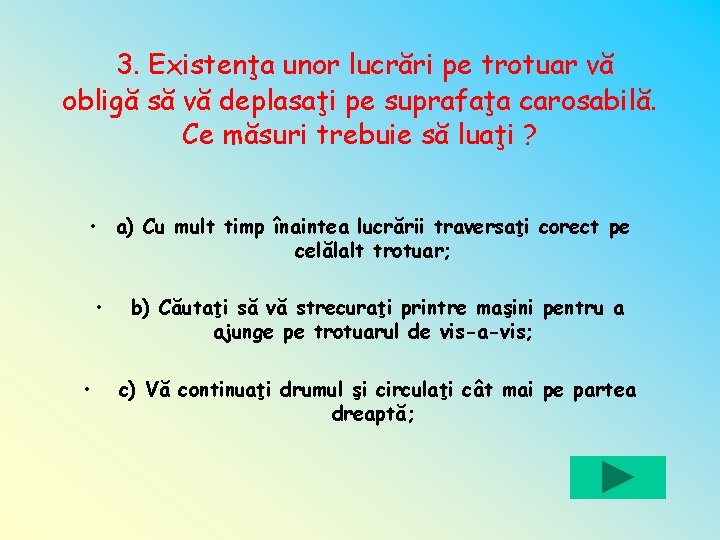 3. Existenţa unor lucrări pe trotuar vă obligă să vă deplasaţi pe suprafaţa carosabilă. Ce măsuri trebuie să luaţi ?

• a) Cu mult timp înaintea lucrării traversaţi corect pe celălalt trotuar;

• b) Căutaţi să vă strecuraţi printre maşini pentru a ajunge pe trotuarul de vis-a-vis;

• c) Vă continuaţi drumul şi circulaţi cât mai pe partea dreaptă;